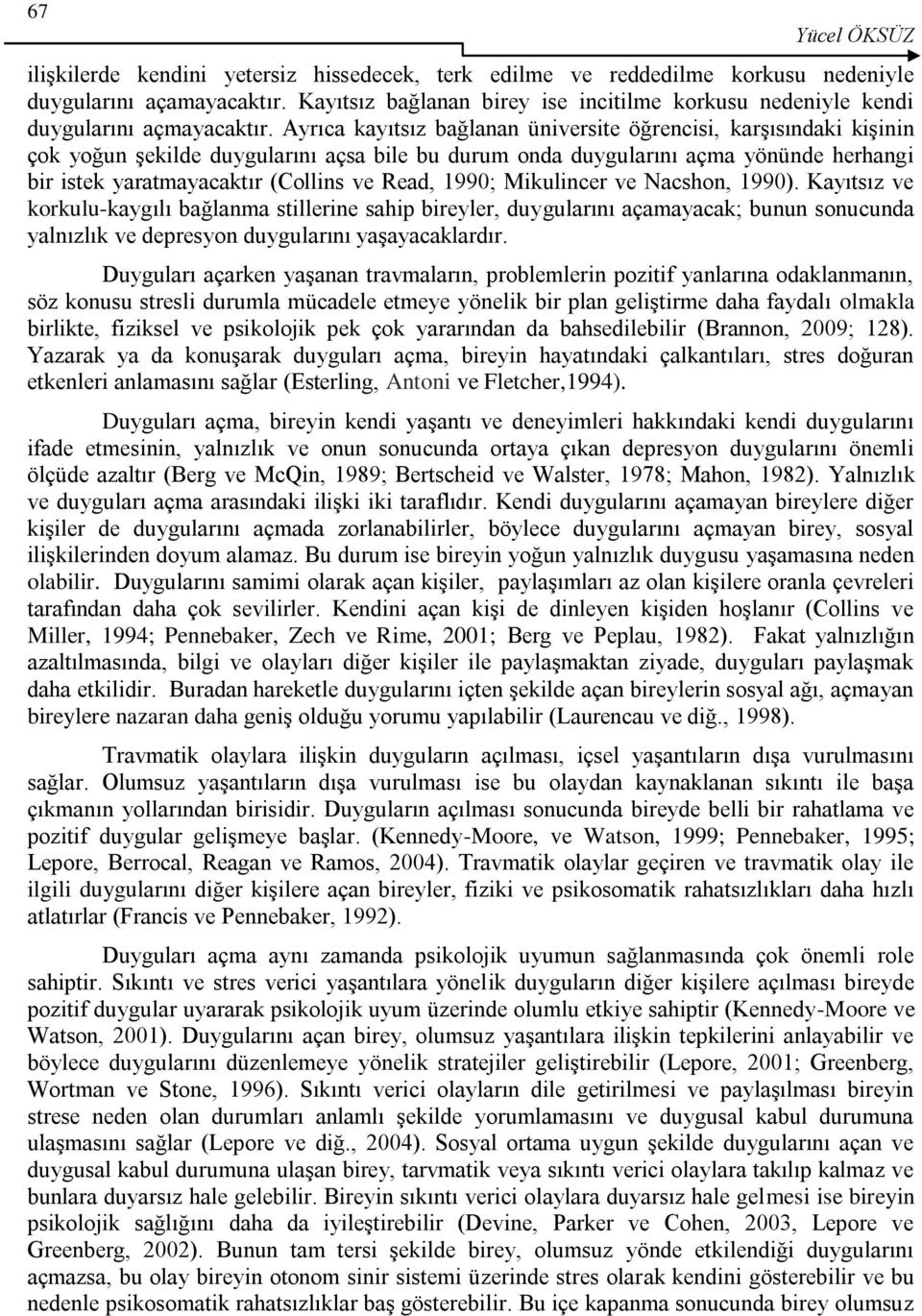 67

Yücel ÖKSÜZ

ilişkilerde kendini yetersiz hissedecek, terk edilme ve reddedilme korkusu nedeniyle duygularını açamayacaktır. Kayıtsız bağlanan birey ise incitilme korkusu nedeniyle kendi duygularını açmayacaktır. Ayrıca kayıtsız bağlanan üniversite öğrencisi, karşısındaki kişinin çok yoğun şekilde duygularını açsa bile bu durum onda duygularını açma yönünde herhangi bir istek yaratmayacaktır (Collins ve Read, 1990; Mikulincer ve Nacshon, 1990). Kayıtsız ve korkulu-kaygılı bağlanma stillerine sahip bireyler, duygularını açamayacak; bunun sonucunda yalnızlık ve depresyon duygularını yaşayacaklardır.

Duyguları açarken yaşanan travmaların, problemlerin pozitif yanlarına odaklanmanın, söz konusu stresli durumla mücadele etmeye yönelik bir plan geliştirme daha faydalı olmakla birlikte, fiziksel ve psikolojik pek çok yararından da bahsedilebilir (Brannon, 2009; 128). Yazarak ya da konuşarak duyguları açma, bireyin hayatındaki çalkantıları, stres doğuran etkenleri anlamasını sağlar (Esterling, Antoni ve Fletcher,1994).

Duyguları açma, bireyin kendi yaşantı ve deneyimleri hakkındaki kendi duygularını ifade etmesinin, yalnızlık ve onun sonucunda ortaya çıkan depresyon duygularını önemli ölçüde azaltır (Berg ve McQin, 1989; Bertscheid ve Walster, 1978; Mahon, 1982). Yalnızlık ve duyguları açma arasındaki ilişki iki taraflıdır. Kendi duygularını açamayan bireylere diğer kişiler de duygularını açmada zorlanabilirler, böylece duygularını açmayan birey, sosyal ilişkilerinden doyum alamaz. Bu durum ise bireyin yoğun yalnızlık duygusu yaşamasına neden olabilir. Duygularını samimi olarak açan kişiler, paylaşımları az olan kişilere oranla çevreleri tarafından daha çok sevilirler. Kendini açan kişi de dinleyen kişiden hoşlanır (Collins ve Miller, 1994; Pennebaker, Zech ve Rime, 2001; Berg ve Peplau, 1982). Fakat yalnızlığın azaltılmasında, bilgi ve olayları diğer kişiler ile paylaşmaktan ziyade, duyguları paylaşmak daha etkilidir. Buradan hareketle duygularını içten şekilde açan bireylerin sosyal ağı, açmayan bireylere nazaran daha geniş olduğu yorumu yapılabilir (Laurencau ve diğ., 1998).

Travmatik olaylara ilişkin duyguların açılması, içsel yaşantıların dışa vurulmasını sağlar. Olumsuz yaşantıların dışa vurulması ise bu olaydan kaynaklanan sıkıntı ile başa çıkmanın yollarından birisidir. Duyguların açılması sonucunda bireyde belli bir rahatlama ve pozitif duygular gelişmeye başlar. (Kennedy-Moore, ve Watson, 1999; Pennebaker, 1995; Lepore, Berrocal, Reagan ve Ramos, 2004). Travmatik olaylar geçiren ve travmatik olay ile ilgili duygularını diğer kişilere açan bireyler, fiziki ve psikosomatik rahatsızlıkları daha hızlı atlatırlar (Francis ve Pennebaker, 1992).

Duyguları açma aynı zamanda psikolojik uyumun sağlanmasında çok önemli role sahiptir. Sıkıntı ve stres verici yaşantılara yönelik duyguların diğer kişilere açılması bireyde pozitif duygular uyararak psikolojik uyum üzerinde olumlu etkiye sahiptir (Kennedy-Moore ve Watson, 2001). Duygularını açan birey, olumsuz yaşantılara ilişkin tepkilerini anlayabilir ve böylece duygularını düzenlemeye yönelik stratejiler geliştirebilir (Lepore, 2001; Greenberg, Wortman ve Stone, 1996). Sıkıntı verici olayların dile getirilmesi ve paylaşılması bireyin strese neden olan durumları anlamlı şekilde yorumlamasını ve duygusal kabul durumuna ulaşmasını sağlar (Lepore ve diğ., 2004). Sosyal ortama uygun şekilde duygularını açan ve duygusal kabul durumuna ulaşan birey, tarvmatik veya sıkıntı verici olaylara takılıp kalmaz ve bunlara duyarsız hale gelebilir. Bireyin sıkıntı verici olaylara duyarsız hale gelmesi ise bireyin psikolojik sağlığını daha da iyileştirebilir (Devine, Parker ve Cohen, 2003, Lepore ve Greenberg, 2002). Bunun tam tersi şekilde birey, olumsuz yönde etkilendiği duygularını açmazsa, bu olay bireyin otonom sinir sistemi üzerinde stres olarak kendini gösterebilir ve bu nedenle psikosomatik rahatsızlıklar baş gösterebilir. Bu içe kapanma sonucunda birey olumsuz